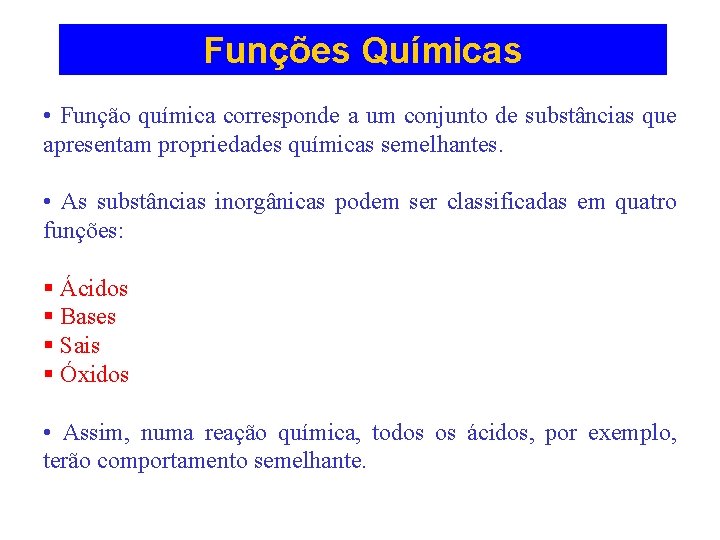 Funções Químicas

• Função química corresponde a um conjunto de substâncias que apresentam propriedades químicas semelhantes.

• As substâncias inorgânicas podem ser classificadas em quatro funções:

▪ Ácidos
▪ Bases
▪ Sais
▪ Óxidos

• Assim, numa reação química, todos os ácidos, por exemplo, terão comportamento semelhante.